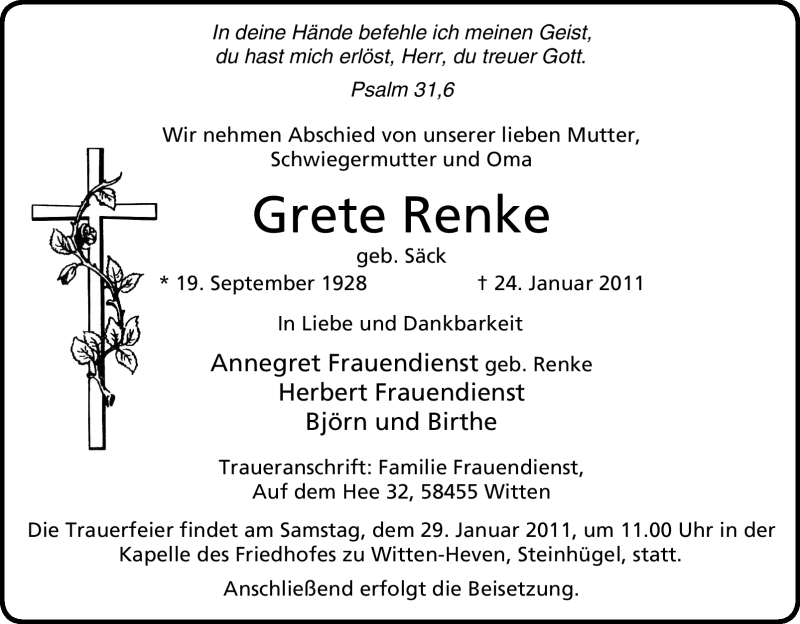 In deine Hände befehle ich meinen Geist,
du hast mich erlöst, Herr, du treuer Gott.

Psalm 31,6

Wir nehmen Abschied von unserer lieben Mutter,
Schwiegermutter und Oma

Grete Renke

geb. Säck

* 19. September 1928 † 24. Januar 2011

In Liebe und Dankbarkeit

Annegret Frauendienst geb. Renke
Herbert Frauendienst
Björn und Birthe

Traueranschrift: Familie Frauendienst,
Auf dem Hee 32, 58455 Witten

Die Trauerfeier findet am Samstag, dem 29. Januar 2011, um 11.00 Uhr in der Kapelle des Friedhofes zu Witten-Heven, Steinhügel, statt.

Anschließend erfolgt die Beisetzung.